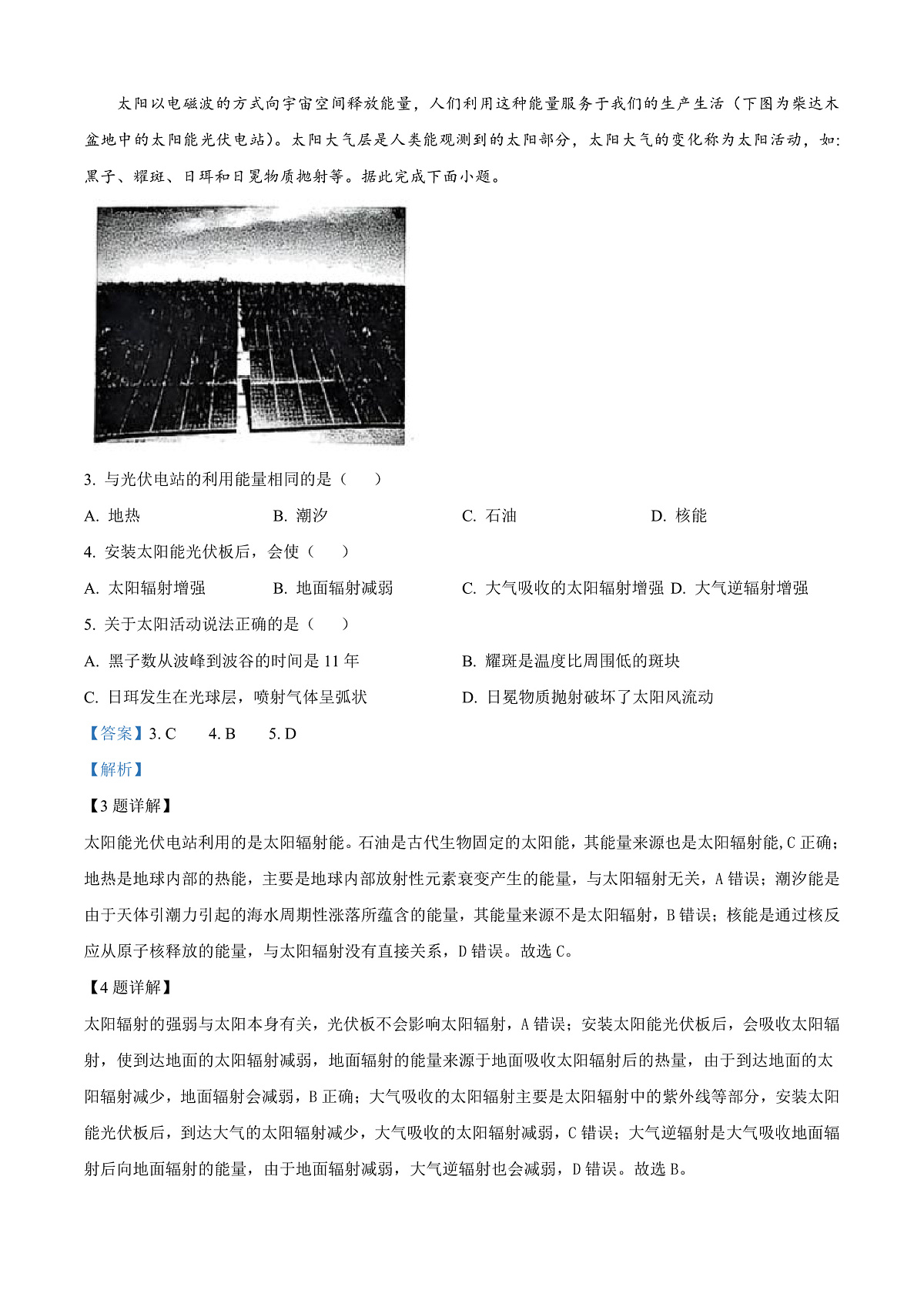 太阳以电磁波的方式向宇宙空间释放能量，人们利用这种能量服务于我们的生产生活（下图为柴达木盆地中的太阳能光伏电站）。太阳大气层是人类能观测到的太阳部分，太阳大气的变化称为太阳活动，如：黑子、耀斑、日珥和日冕物质抛射等。据此完成下面小题。

3. 与光伏电站的利用能量相同的是（　　）

A. 地热　　B. 潮汐　　C. 石油　　D. 核能

4. 安装太阳能光伏板后，会使（　　）

A. 太阳辐射增强　　B. 地面辐射减弱　　C. 大气吸收的太阳辐射增强　D. 大气逆辐射增强

5. 关于太阳活动说法正确的是（　　）

A. 黑子数从波峰到波谷的时间是 11 年　　B. 耀斑是温度比周围低的斑块

C. 日珥发生在光球层，喷射气体呈弧状　　D. 日冕物质抛射破坏了太阳风流动

【答案】3. C　4. B　5. D

【解析】

【3 题详解】

太阳能光伏电站利用的是太阳辐射能。石油是古代生物固定的太阳能，其能量来源也是太阳辐射能,C 正确；地热是地球内部的热能，主要是地球内部放射性元素衰变产生的能量，与太阳辐射无关，A 错误；潮汐能是由于天体引潮力引起的海水周期性涨落所蕴含的能量，其能量来源不是太阳辐射，B 错误；核能是通过核反应从原子核释放的能量，与太阳辐射没有直接关系，D 错误。故选 C。

【4 题详解】

太阳辐射的强弱与太阳本身有关，光伏板不会影响太阳辐射，A 错误；安装太阳能光伏板后，会吸收太阳辐射，使到达地面的太阳辐射减弱，地面辐射的能量来源于地面吸收太阳辐射后的热量，由于到达地面的太阳辐射减少，地面辐射会减弱，B 正确；大气吸收的太阳辐射主要是太阳辐射中的紫外线等部分，安装太阳能光伏板后，到达大气的太阳辐射减少，大气吸收的太阳辐射减弱，C 错误；大气逆辐射是大气吸收地面辐射后向地面辐射的能量，由于地面辐射减弱，大气逆辐射也会减弱，D 错误。故选 B。